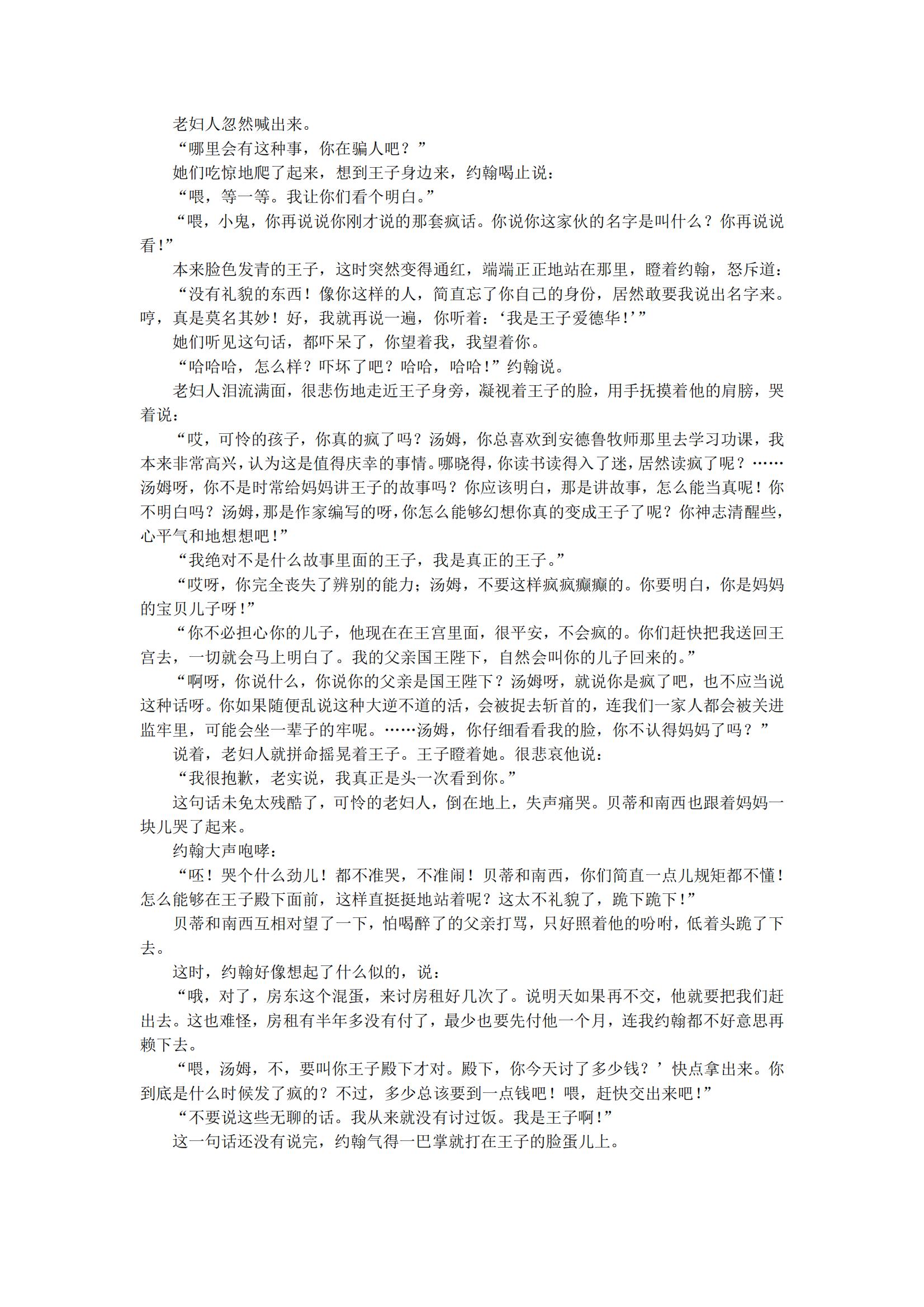 老妇人忽然喊出来。

“哪里会有这种事，你在骗人吧？”

她们吃惊地爬了起来，想到王子身边来，约翰喝止说：

“喂，等一等。我让你们看个明白。”

“喂，小鬼，你再说说你刚才说的那套疯话。你说你这家伙的名字是叫什么？你再说说看！”

本来脸色发青的王子，这时突然变得通红，端端正正地站在那里，瞪着约翰，怒斥道：

“没有礼貌的东西！像你这样的人，简直忘了你自己的身份，居然敢要我说出名字来。哼，真是莫名其妙！好，我就再说一遍，你听着：‘我是王子爱德华！’”

她们听见这句话，都吓呆了，你望着我，我望着你。

“哈哈哈，怎么样？吓坏了吧？哈哈，哈哈！”约翰说。

老妇人泪流满面，很悲伤地走近王子身旁，凝视着王子的脸，用手抚摸着他的肩膀，哭着说：

“哎，可怜的孩子，你真的疯了吗？汤姆，你总喜欢到安德鲁牧师那里去学习功课，我本来非常高兴，认为这是值得庆幸的事情。哪晓得，你读书读得入了迷，居然读疯了呢？……汤姆呀，你不是时常给妈妈讲王子的故事吗？你应该明白，那是讲故事，怎么能当真呢！你不明白吗？汤姆，那是作家编写的呀，你怎么能够幻想你真的变成王子了呢？你神志清醒些，心平气和地想想吧！”

“我绝对不是什么故事里面的王子，我是真正的王子。”

“哎呀，你完全丧失了辨别的能力；汤姆，不要这样疯疯癫癫的。你要明白，你是妈妈的宝贝儿子呀！”

“你不必担心你的儿子，他现在在王宫里面，很平安，不会疯的。你们赶快把我送回王宫去，一切就会马上明白了。我的父亲国王陛下，自然会叫你的儿子回来的。”

“啊呀，你说什么，你说你的父亲是国王陛下？汤姆呀，就说你是疯了吧，也不应当说这种话呀。你如果随便乱说这种大逆不道的活，会被捉去斩首的，连我们一家人都会被关进监牢里，可能会坐一辈子的牢呢。……汤姆，你仔细看看我的脸，你不认得妈妈了吗？”

说着，老妇人就拼命摇晃着王子。王子瞪着她。很悲哀他说：

“我很抱歉，老实说，我真正是头一次看到你。”

这句话未免太残酷了，可怜的老妇人，倒在地上，失声痛哭。贝蒂和南西也跟着妈妈一块儿哭了起来。

约翰大声咆哮：

“呸！哭个什么劲儿！都不准哭，不准闹！贝蒂和南西，你们简直一点儿规矩都不懂！怎么能够在王子殿下面前，这样直挺挺地站着呢？这太不礼貌了，跪下跪下！”

贝蒂和南西互相对望了一下，怕喝醉了的父亲打骂，只好照着他的吩咐，低着头跪了下去。

这时，约翰好像想起了什么似的，说：

“哦，对了，房东这个混蛋，来讨房租好几次了。说明天如果再不交，他就要把我们赶出去。这也难怪，房租有半年多没有付了，最少也要先付他一个月，连我约翰都不好意思再赖下去。

“喂，汤姆，不，要叫你王子殿下才对。殿下，你今天讨了多少钱？’快点拿出来。你到底是什么时候发了疯的？不过，多少总该要到一点钱吧！喂，赶快交出来吧！”

“不要说这些无聊的话。我从来就没有讨过饭。我是王子啊！”

这一句话还没有说完，约翰气得一巴掌就打在王子的脸蛋儿上。